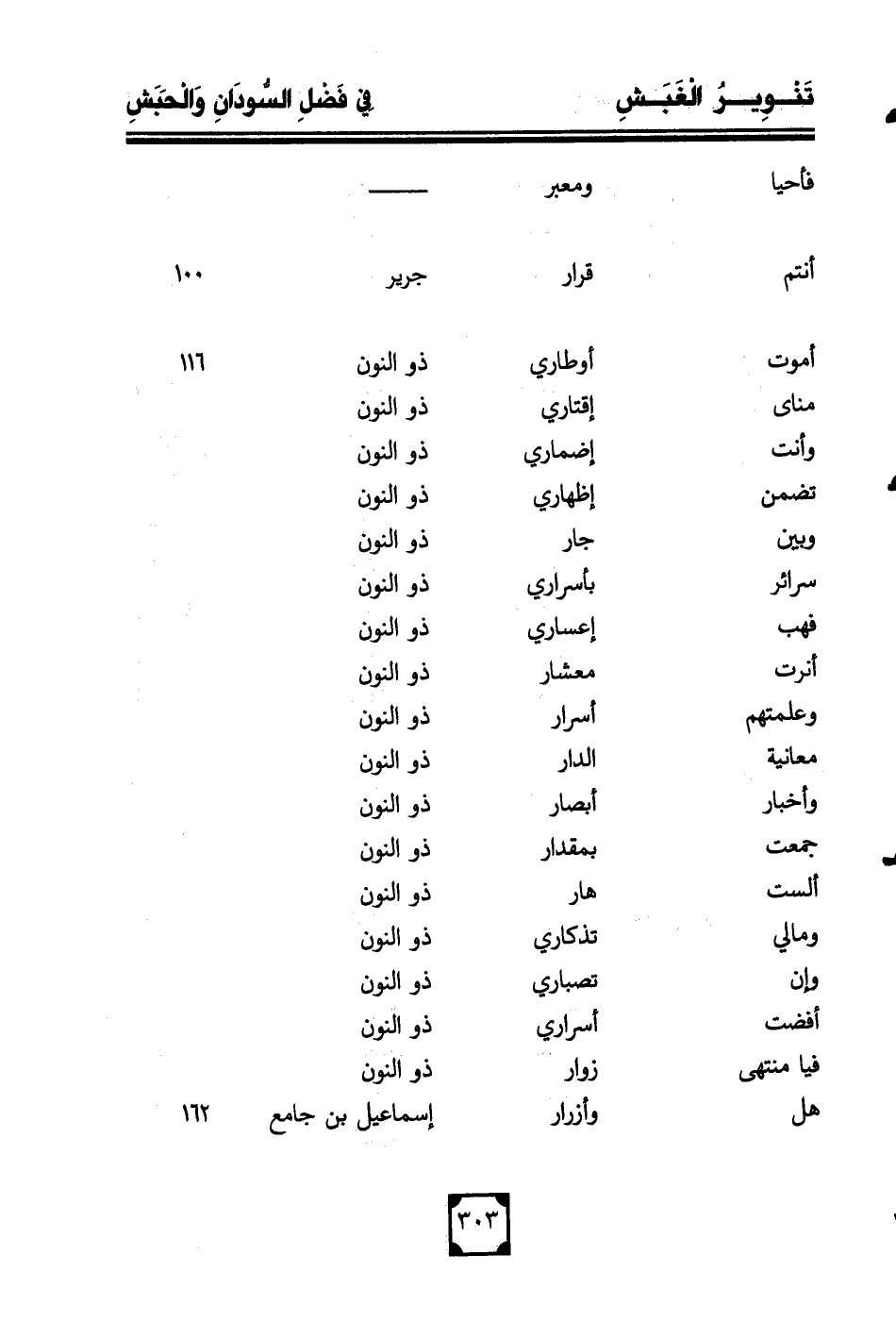 تَنْوِيرُ الْغَبَشِ فِي فَضْلِ السُّودَانِ وَالْحَبَشِ

| | | | |
|---|---|---|---|
| فأحيا | ومعبر | ـــــ | |
| أنتم | قرار | جرير | ١٠٠ |
| أموت | أوطاري | ذو النون | ١١٦ |
| مناى | إقتاري | ذو النون | |
| وأنت | إضماري | ذو النون | |
| تضمن | إظهاري | ذو النون | |
| وبين | جار | ذو النون | |
| سرائر | بأسراري | ذو النون | |
| فهب | إعساري | ذو النون | |
| أنرت | معشار | ذو النون | |
| وعلمتهم | أسرار | ذو النون | |
| معانية | الدار | ذو النون | |
| وأخبار | أبصار | ذو النون | |
| جمعت | بمقدار | ذو النون | |
| ألست | هار | ذو النون | |
| ومالي | تذكاري | ذو النون | |
| وإن | تصباري | ذو النون | |
| أفضت | أسراري | ذو النون | |
| فيا منتهى | زوار | ذو النون | |
| هل | وأزرار | إسماعيل بن جامع | ١٦٢ |

٣٠٣